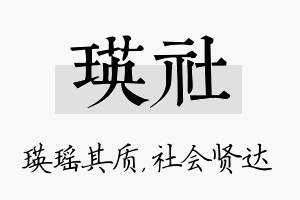 瑛社

瑛瑶其质，社会贤达